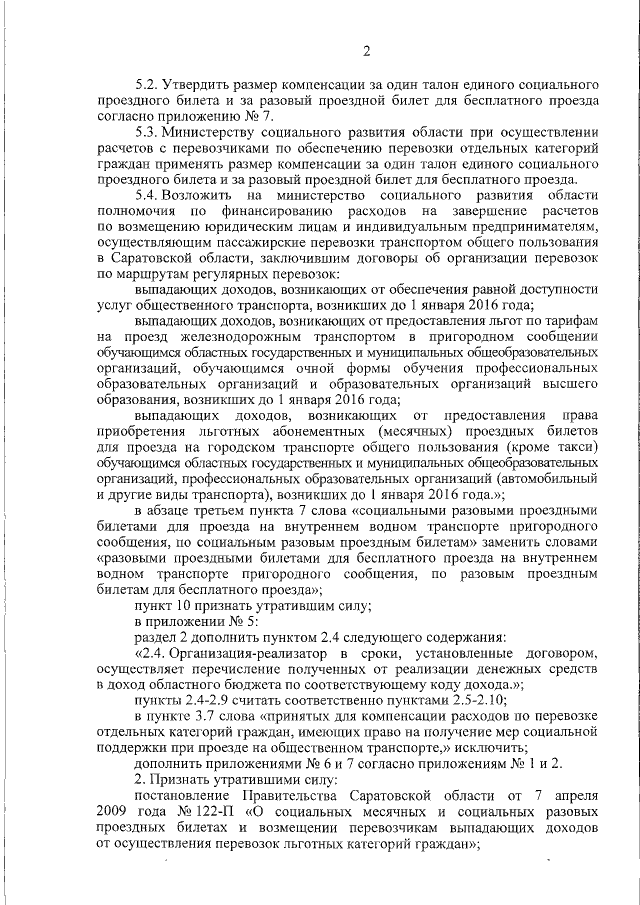 2

5.2. Утвердить размер компенсации за один талон единого социального проездного билета и за разовый проездной билет для бесплатного проезда согласно приложению № 7.

5.3. Министерству социального развития области при осуществлении расчетов с перевозчиками по обеспечению перевозки отдельных категорий граждан применять размер компенсации за один талон единого социального проездного билета и за разовый проездной билет для бесплатного проезда.

5.4. Возложить на министерство социального развития области полномочия по финансированию расходов на завершение расчетов по возмещению юридическим лицам и индивидуальным предпринимателям, осуществляющим пассажирские перевозки транспортом общего пользования в Саратовской области, заключившим договоры об организации перевозок по маршрутам регулярных перевозок:

выпадающих доходов, возникающих от обеспечения равной доступности услуг общественного транспорта, возникших до 1 января 2016 года;

выпадающих доходов, возникающих от предоставления льгот по тарифам на проезд железнодорожным транспортом в пригородном сообщении обучающимся областных государственных и муниципальных общеобразовательных организаций, обучающимся очной формы обучения профессиональных образовательных организаций и образовательных организаций высшего образования, возникших до 1 января 2016 года;

выпадающих доходов, возникающих от предоставления права приобретения льготных абонементных (месячных) проездных билетов для проезда на городском транспорте общего пользования (кроме такси) обучающимся областных государственных и муниципальных общеобразовательных организаций, профессиональных образовательных организаций (автомобильный и другие виды транспорта), возникших до 1 января 2016 года.»;

в абзаце третьем пункта 7 слова «социальными разовыми проездными билетами для проезда на внутреннем водном транспорте пригородного сообщения, по социальным разовым проездным билетам» заменить словами «разовыми проездными билетами для бесплатного проезда на внутреннем водном транспорте пригородного сообщения, по разовым проездным билетам для бесплатного проезда»;

пункт 10 признать утратившим силу;

в приложении № 5:

раздел 2 дополнить пунктом 2.4 следующего содержания:

«2.4. Организация-реализатор в сроки, установленные договором, осуществляет перечисление полученных от реализации денежных средств в доход областного бюджета по соответствующему коду дохода.»;

пункты 2.4-2.9 считать соответственно пунктами 2.5-2.10;

в пункте 3.7 слова «принятых для компенсации расходов по перевозке отдельных категорий граждан, имеющих право на получение мер социальной поддержки при проезде на общественном транспорте,» исключить;

дополнить приложениями № 6 и 7 согласно приложениям № 1 и 2.

2. Признать утратившими силу:

постановление Правительства Саратовской области от 7 апреля 2009 года № 122-П «О социальных месячных и социальных разовых проездных билетах и возмещении перевозчикам выпадающих доходов от осуществления перевозок льготных категорий граждан»;